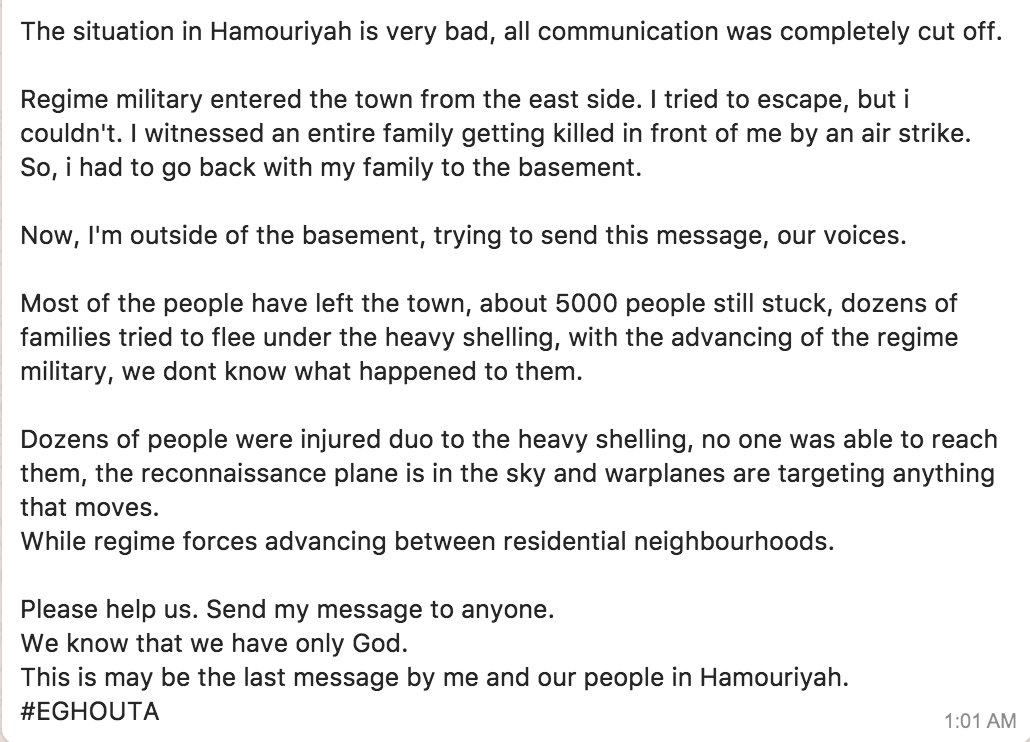 The situation in Hamouriyah is very bad, all communication was completely cut off.

Regime military entered the town from the east side. I tried to escape, but i couldn't. I witnessed an entire family getting killed in front of me by an air strike. So, i had to go back with my family to the basement.

Now, I'm outside of the basement, trying to send this message, our voices.

Most of the people have left the town, about 5000 people still stuck, dozens of families tried to flee under the heavy shelling, with the advancing of the regime military, we dont know what happened to them.

Dozens of people were injured duo to the heavy shelling, no one was able to reach them, the reconnaissance plane is in the sky and warplanes are targeting anything that moves.
While regime forces advancing between residential neighbourhoods.

Please help us. Send my message to anyone.
We know that we have only God.
This is may be the last message by me and our people in Hamouriyah.
#EGHOUTA

1:01 AM